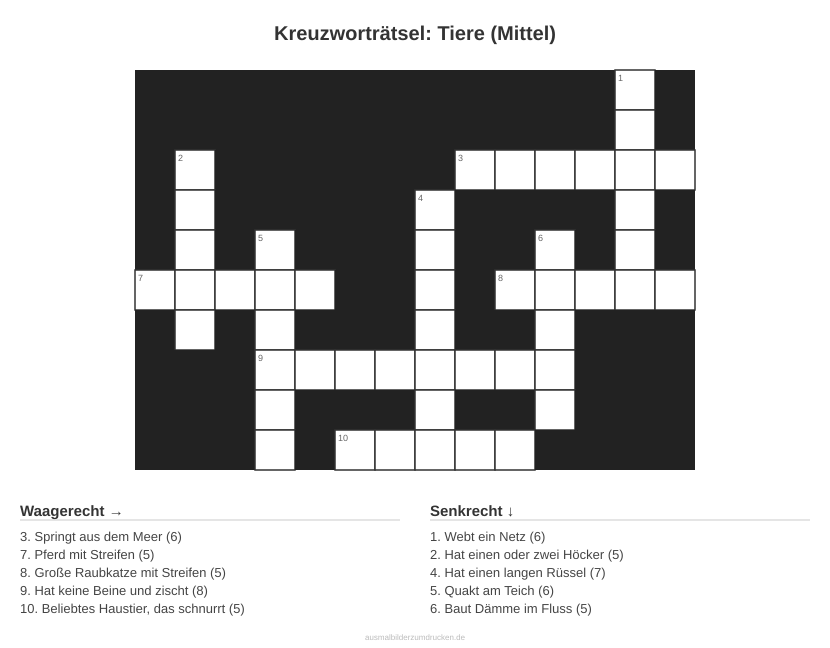 Kreuzworträtsel: Tiere (Mittel)

1

2

3

4

5

6

7

8

9

10

Waagerecht →

3. Springt aus dem Meer (6)
7. Pferd mit Streifen (5)
8. Große Raubkatze mit Streifen (5)
9. Hat keine Beine und zischt (8)
10. Beliebtes Haustier, das schnurrt (5)

Senkrecht ↓

1. Webt ein Netz (6)
2. Hat einen oder zwei Höcker (5)
4. Hat einen langen Rüssel (7)
5. Quakt am Teich (6)
6. Baut Dämme im Fluss (5)

ausmalbilderzumdrucken.de